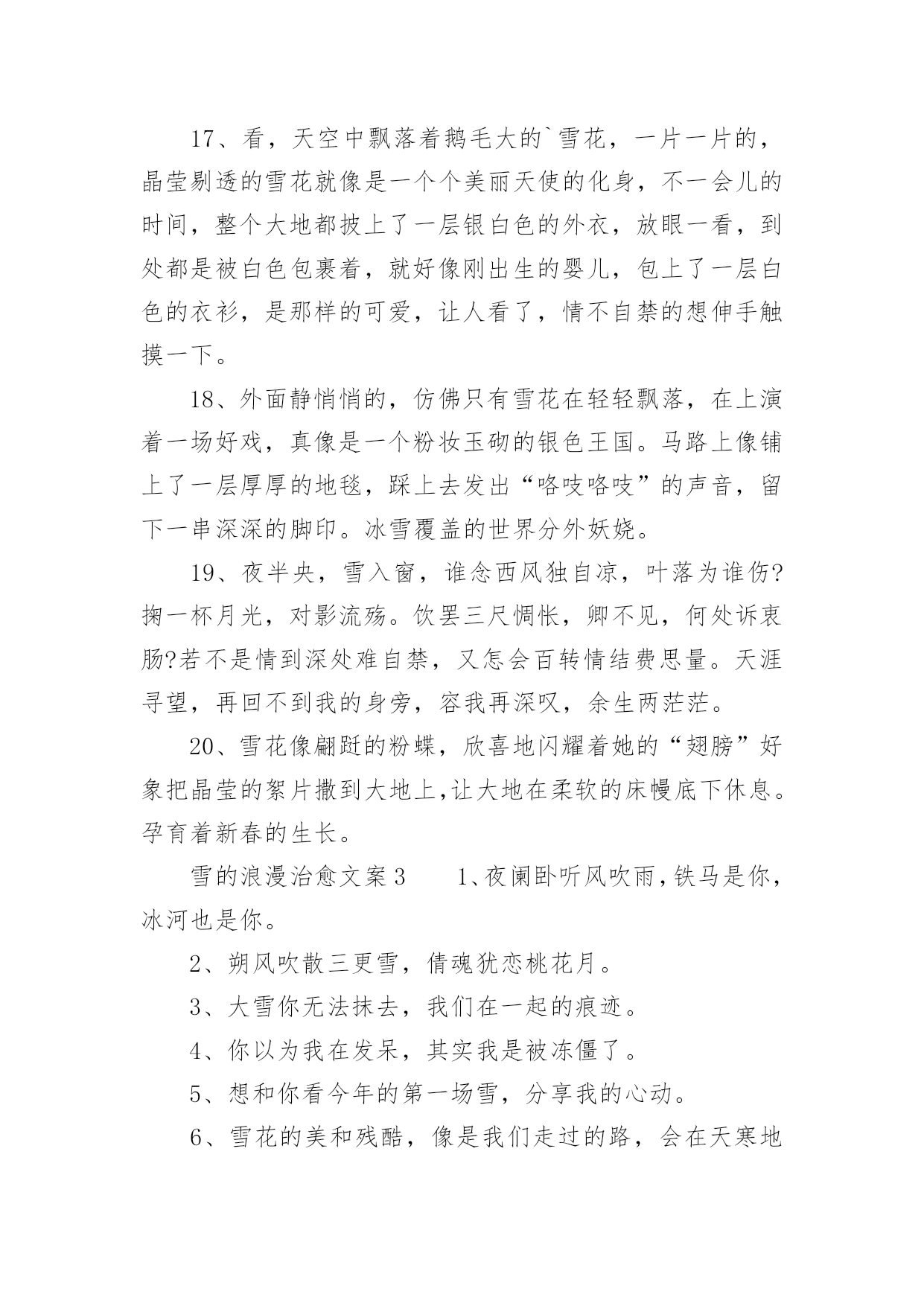 17、看，天空中飘落着鹅毛大的`雪花，一片一片的，晶莹剔透的雪花就像是一个个美丽天使的化身，不一会儿的时间，整个大地都披上了一层银白色的外衣，放眼一看，到处都是被白色包裹着，就好像刚出生的婴儿，包上了一层白色的衣衫，是那样的可爱，让人看了，情不自禁的想伸手触摸一下。

18、外面静悄悄的，仿佛只有雪花在轻轻飘落，在上演着一场好戏，真像是一个粉妆玉砌的银色王国。马路上像铺上了一层厚厚的地毯，踩上去发出“咯吱咯吱”的声音，留下一串深深的脚印。冰雪覆盖的世界分外妖娆。

19、夜半央，雪入窗，谁念西风独自凉，叶落为谁伤?掬一杯月光，对影流殇。饮罢三尺惆怅，卿不见，何处诉衷肠?若不是情到深处难自禁，又怎会百转情结费思量。天涯寻望，再回不到我的身旁，容我再深叹，余生两茫茫。

20、雪花像翩跹的粉蝶，欣喜地闪耀着她的“翅膀”好象把晶莹的絮片撒到大地上,让大地在柔软的床幔底下休息。孕育着新春的生长。

雪的浪漫治愈文案3　　1、夜阑卧听风吹雨,铁马是你,冰河也是你。

2、朔风吹散三更雪，倩魂犹恋桃花月。

3、大雪你无法抹去，我们在一起的痕迹。

4、你以为我在发呆，其实我是被冻僵了。

5、想和你看今年的第一场雪，分享我的心动。

6、雪花的美和残酷，像是我们走过的路，会在天寒地